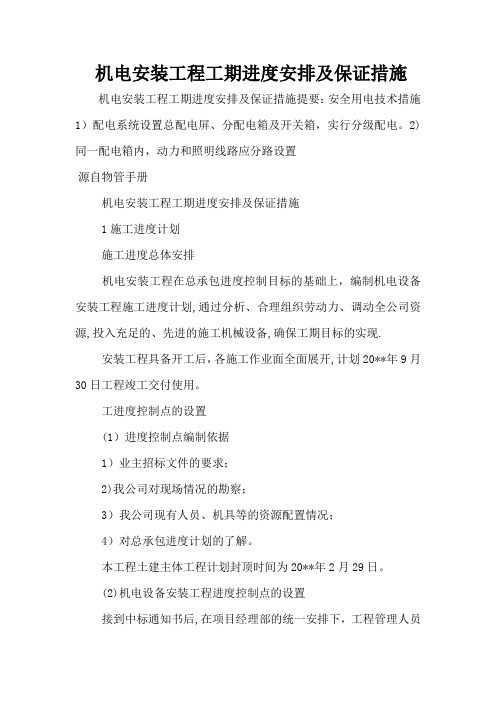 机电安装工程工期进度安排及保证措施

机电安装工程工期进度安排及保证措施提要：安全用电技术措施 1）配电系统设置总配电屏、分配电箱及开关箱，实行分级配电。2）同一配电箱内，动力和照明线路应分路设置

源自物管手册

机电安装工程工期进度安排及保证措施

1 施工进度计划

施工进度总体安排

机电安装工程在总承包进度控制目标的基础上，编制机电设备安装工程施工进度计划，通过分析、合理组织劳动力、调动全公司资源，投入充足的、先进的施工机械设备，确保工期目标的实现.

安装工程具备开工后，各施工作业面全面展开，计划 20**年 9 月 30 日工程竣工交付使用。

工进度控制点的设置

（1）进度控制点编制依据

1）业主招标文件的要求；

2)我公司对现场情况的勘察；

3）我公司现有人员、机具等的资源配置情况；

4）对总承包进度计划的了解。

本工程土建主体工程计划封顶时间为 20**年 2 月 29 日。

(2)机电设备安装工程进度控制点的设置

接到中标通知书后，在项目经理部的统一安排下，工程管理人员